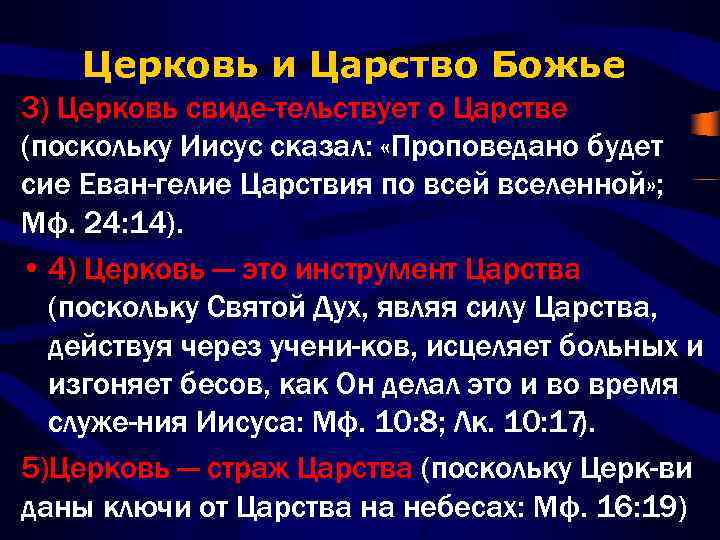 Церковь и Царство Божье

3) Церковь свиде-тельствует о Царстве (поскольку Иисус сказал: «Проповедано будет сие Еван-гелие Царствия по всей вселенной»; Мф. 24:14).

• 4) Церковь — это инструмент Царства (поскольку Святой Дух, являя силу Царства, действуя через учени-ков, исцеляет больных и изгоняет бесов, как Он делал это и во время служе-ния Иисуса: Мф. 10:8; Лк. 10:17).

5)Церковь — страж Царства (поскольку Церк-ви даны ключи от Царства на небесах: Мф. 16:19)